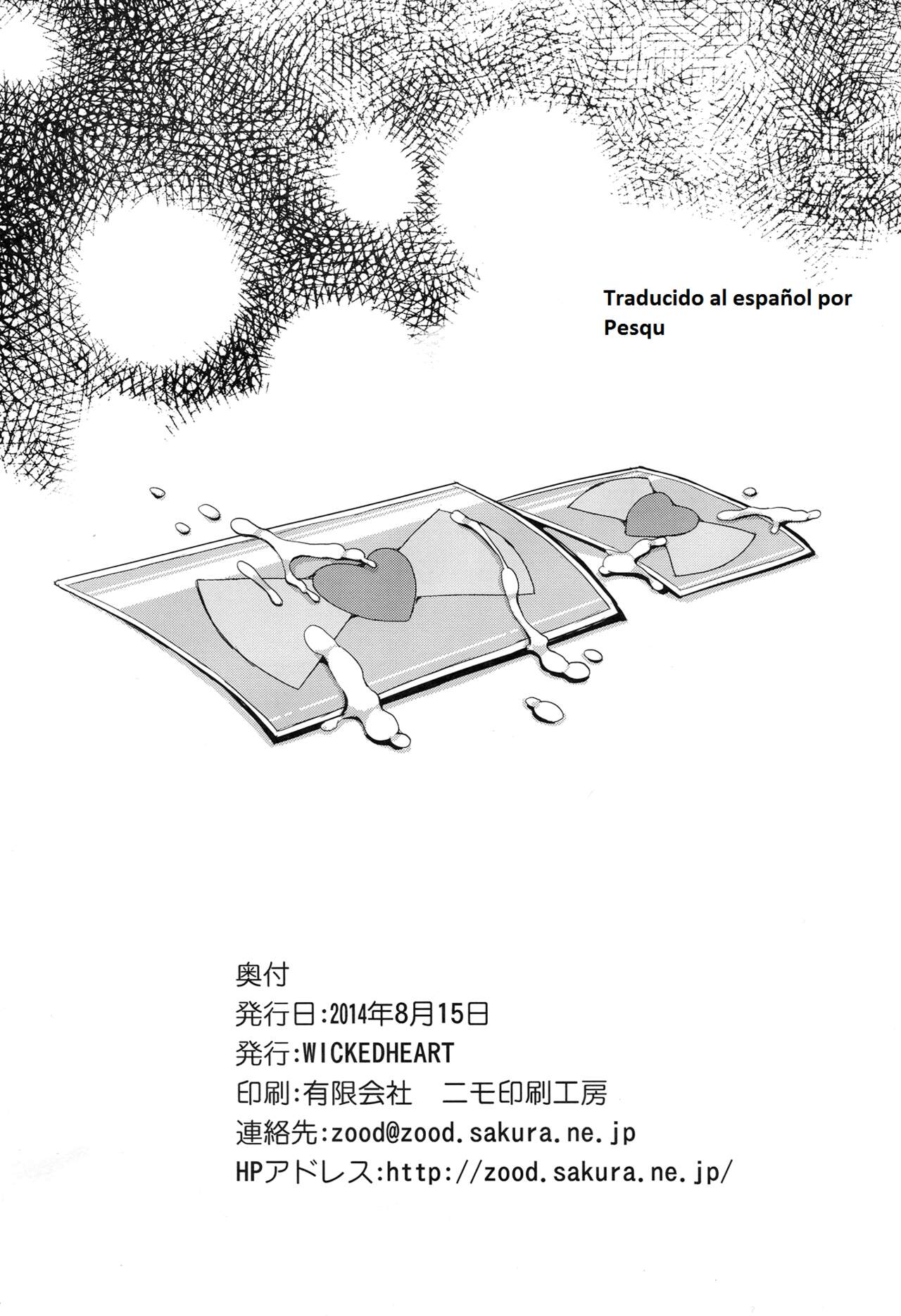 Traducido al español por Pesqu

奥付

発行日:2014年8月15日

発行:WICKEDHEART

印刷:有限会社 ニモ印刷工房

連絡先:zood@zood.sakura.ne.jp

HPアドレス:http://zood.sakura.ne.jp/